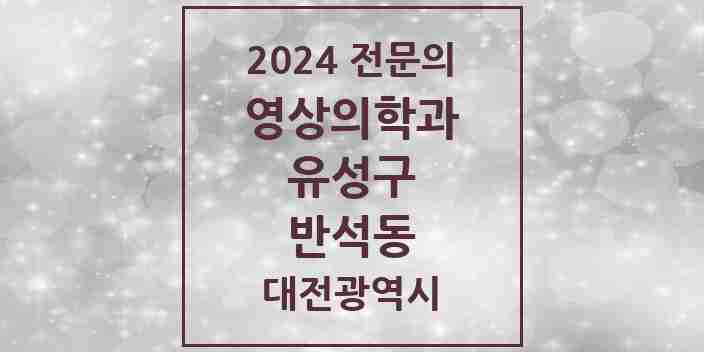 2024 전문의
영상의학과
유성구
반석동
대전광역시